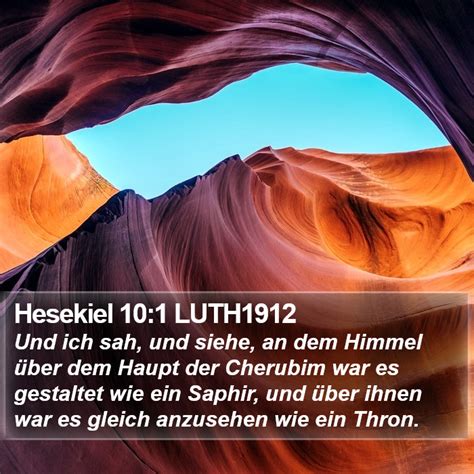 Hesekiel 10:1 LUTH1912
Und ich sah, und siehe, an dem Himmel über dem Haupt der Cherubim war es gestaltet wie ein Saphir, und über ihnen war es gleich anzusehen wie ein Thron.